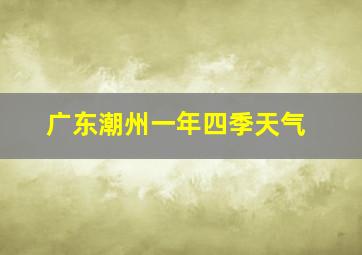 广东潮州一年四季天气